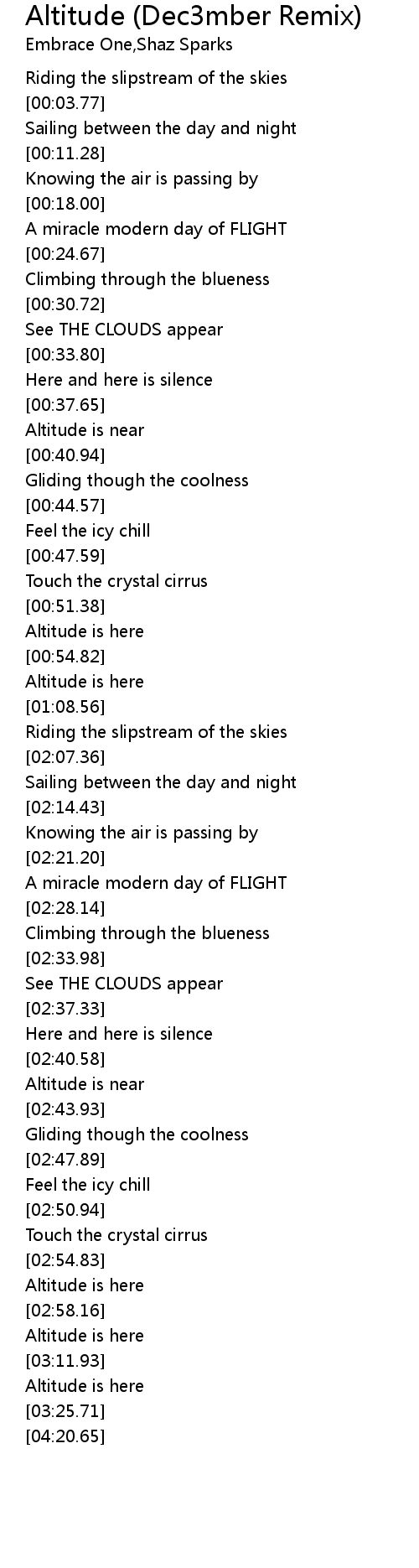 Altitude (Dec3mber Remix)
Embrace One,Shaz Sparks

Riding the slipstream of the skies
[00:03.77]
Sailing between the day and night
[00:11.28]
Knowing the air is passing by
[00:18.00]
A miracle modern day of FLIGHT
[00:24.67]
Climbing through the blueness
[00:30.72]
See THE CLOUDS appear
[00:33.80]
Here and here is silence
[00:37.65]
Altitude is near
[00:40.94]
Gliding though the coolness
[00:44.57]
Feel the icy chill
[00:47.59]
Touch the crystal cirrus
[00:51.38]
Altitude is here
[00:54.82]
Altitude is here
[01:08.56]
Riding the slipstream of the skies
[02:07.36]
Sailing between the day and night
[02:14.43]
Knowing the air is passing by
[02:21.20]
A miracle modern day of FLIGHT
[02:28.14]
Climbing through the blueness
[02:33.98]
See THE CLOUDS appear
[02:37.33]
Here and here is silence
[02:40.58]
Altitude is near
[02:43.93]
Gliding though the coolness
[02:47.89]
Feel the icy chill
[02:50.94]
Touch the crystal cirrus
[02:54.83]
Altitude is here
[02:58.16]
Altitude is here
[03:11.93]
Altitude is here
[03:25.71]
[04:20.65]